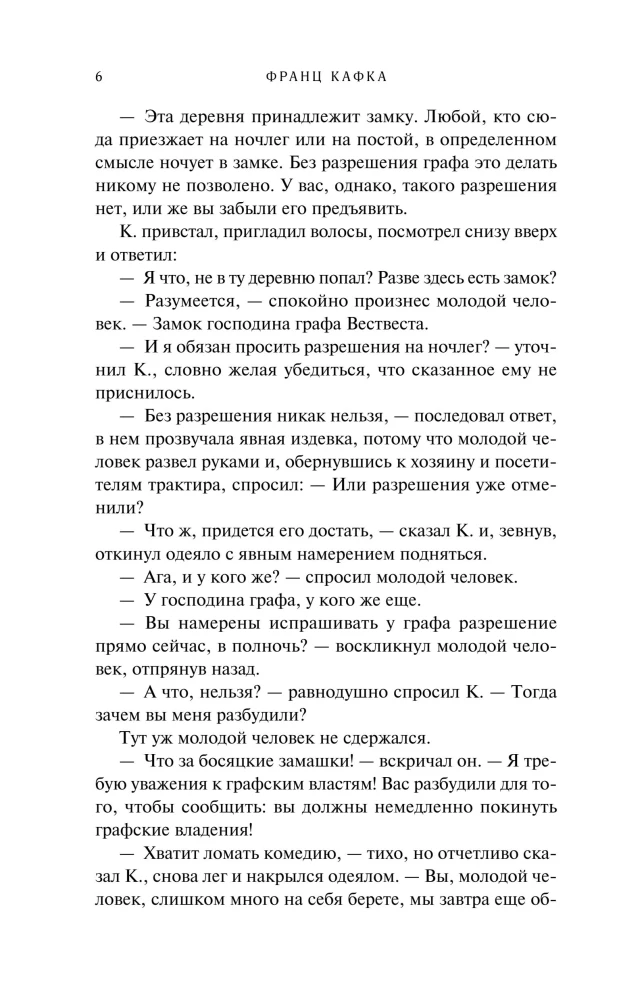 6 ФРАНЦ КАФКА

— Эта деревня принадлежит замку. Любой, кто сюда приезжает на ночлег или на постой, в определенном смысле ночует в замке. Без разрешения графа это делать никому не позволено. У вас, однако, такого разрешения нет, или же вы забыли его предъявить.

К. привстал, пригладил волосы, посмотрел снизу вверх и ответил:

— Я что, не в ту деревню попал? Разве здесь есть замок?

— Разумеется, — спокойно произнес молодой человек. — Замок господина графа Вествеста.

— И я обязан просить разрешения на ночлег? — уточнил К., словно желая убедиться, что сказанное ему не приснилось.

— Без разрешения никак нельзя, — последовал ответ, в нем прозвучала явная издевка, потому что молодой человек развел руками и, обернувшись к хозяину и посетителям трактира, спросил: — Или разрешения уже отменили?

— Что ж, придется его достать, — сказал К. и, зевнув, откинул одеяло с явным намерением подняться.

— Ага, и у кого же? — спросил молодой человек.

— У господина графа, у кого же еще.

— Вы намерены испрашивать у графа разрешение прямо сейчас, в полночь? — воскликнул молодой человек, отпрянув назад.

— А что, нельзя? — равнодушно спросил К. — Тогда зачем вы меня разбудили?

Тут уж молодой человек не сдержался.

— Что за босяцкие замашки! — вскричал он. — Я требую уважения к графским властям! Вас разбудили для того, чтобы сообщить: вы должны немедленно покинуть графские владения!

— Хватит ломать комедию, — тихо, но отчетливо сказал К., снова лег и накрылся одеялом. — Вы, молодой человек, слишком много на себя берете, мы завтра еще об-